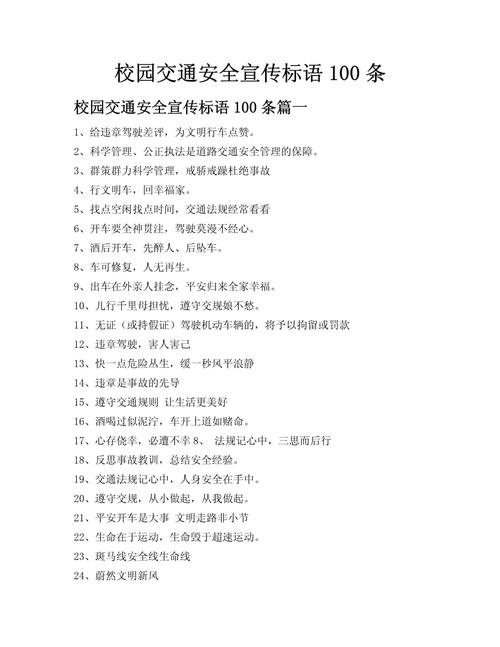 校园交通安全宣传标语 100 条

校园交通安全宣传标语 100 条篇一

1、给违章驾驶差评，为文明行车点赞。

2、科学管理、公正执法是道路交通安全管理的保障。

3、群策群力科学管理，戒骄戒躁杜绝事故

4、行文明车，回幸福家。

5、找点空闲找点时间，交通法规经常看看

6、开车要全神贯注，驾驶莫漫不经心。

7、酒后开车，先醉人、后坠车。

8、车可修复，人无再生。

9、出车在外亲人挂念，平安归来全家幸福。

10、儿行千里母担忧，遵守交规娘不愁。

11、无证（或持假证）驾驶机动车辆的，将予以拘留或罚款

12、违章驾驶，害人害己

13、快一点危险丛生，缓一秒风平浪静

14、违章是事故的先导

15、遵守交通规则 让生活更美好

16、酒喝过似泥泞，车开上道如赌命。

17、心存侥幸，必遭不幸 8、 法规记心中，三思而后行

18、反思事故教训，总结安全经验。

19、交通法规记心中，人身安全在手中。

20、遵守交规，从小做起，从我做起。

21、平安开车是大事 文明走路非小节

22、生命在于运动，生命毁于超速运动。

23、斑马线安全线生命线

24、蔚然文明新风